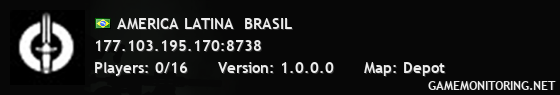 AMERICA LATINA BRASIL
177.103.195.170:8738
Players: 0/16 Version: 1.0.0.0 Map: Depot
GAMEMONITORING.NET